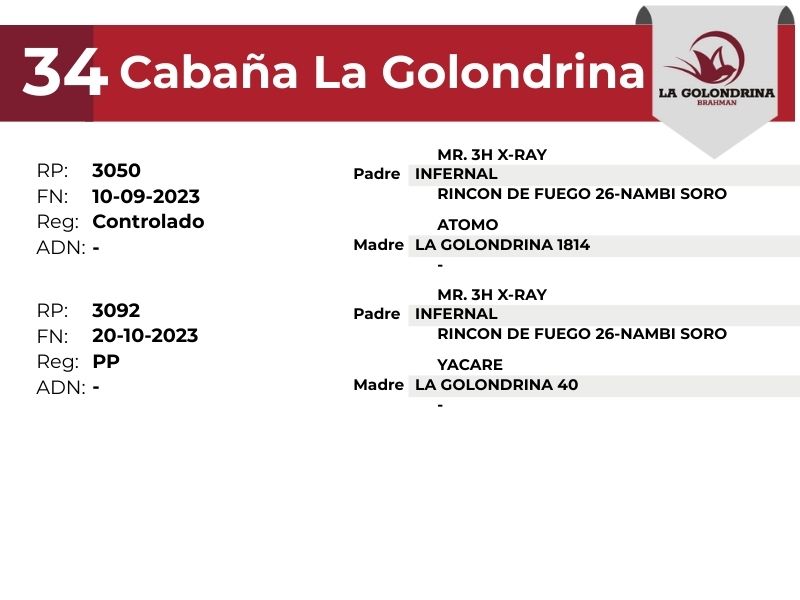 34 Cabaña La Golondrina

LA GOLONDRINA
BRAHMAN

RP: 3050
FN: 10-09-2023
Reg: Controlado
ADN: -

MR. 3H X-RAY
Padre INFERNAL
RINCON DE FUEGO 26-NAMBI SORO

ATOMO
Madre LA GOLONDRINA 1814
-

RP: 3092
FN: 20-10-2023
Reg: PP
ADN: -

MR. 3H X-RAY
Padre INFERNAL
RINCON DE FUEGO 26-NAMBI SORO

YACARE
Madre LA GOLONDRINA 40
-